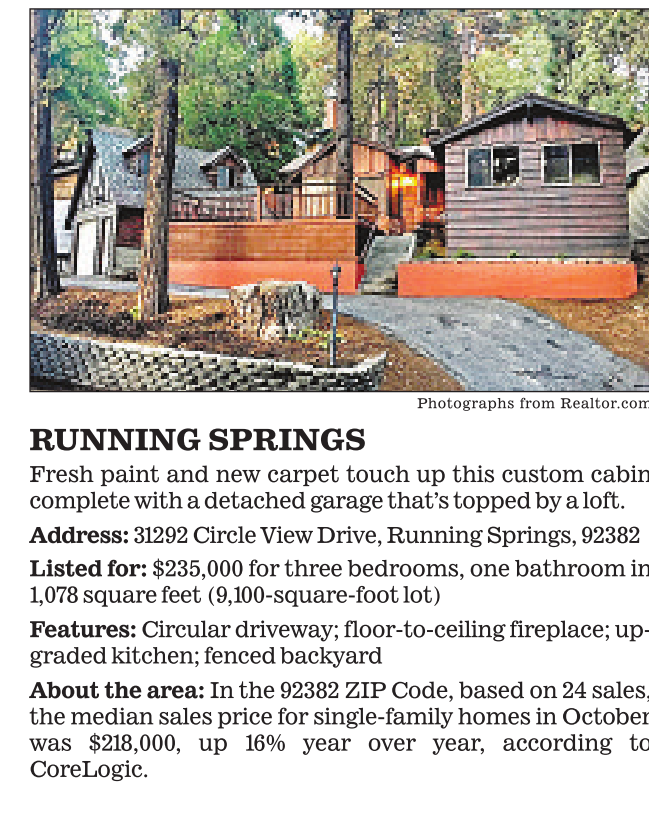 Photographs from Realtor.com

RUNNING SPRINGS

Fresh paint and new carpet touch up this custom cabin complete with a detached garage that's topped by a loft.

Address: 31292 Circle View Drive, Running Springs, 92382

Listed for: $235,000 for three bedrooms, one bathroom in 1,078 square feet (9,100-square-foot lot)

Features: Circular driveway; floor-to-ceiling fireplace; upgraded kitchen; fenced backyard

About the area: In the 92382 ZIP Code, based on 24 sales, the median sales price for single-family homes in October was $218,000, up 16% year over year, according to CoreLogic.